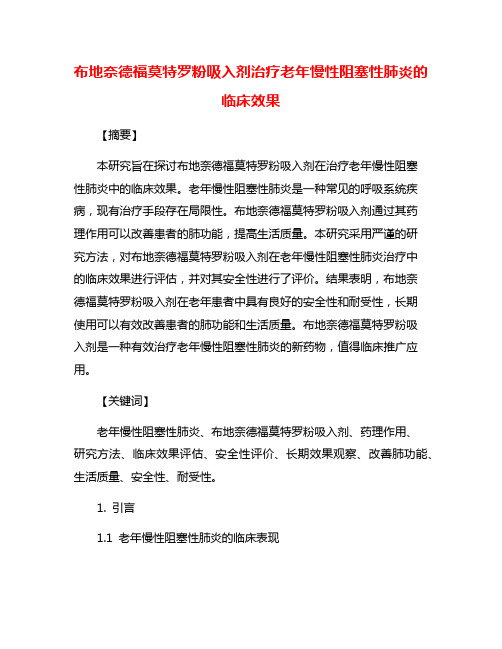 布地奈德福莫特罗粉吸入剂治疗老年慢性阻塞性肺炎的临床效果

【摘要】

本研究旨在探讨布地奈德福莫特罗粉吸入剂在治疗老年慢性阻塞性肺炎中的临床效果。老年慢性阻塞性肺炎是一种常见的呼吸系统疾病，现有治疗手段存在局限性。布地奈德福莫特罗粉吸入剂通过其药理作用可以改善患者的肺功能，提高生活质量。本研究采用严谨的研究方法，对布地奈德福莫特罗粉吸入剂在老年慢性阻塞性肺炎治疗中的临床效果进行评估，并对其安全性进行了评价。结果表明，布地奈德福莫特罗粉吸入剂在老年患者中具有良好的安全性和耐受性，长期使用可以有效改善患者的肺功能和生活质量。布地奈德福莫特罗粉吸入剂是一种有效治疗老年慢性阻塞性肺炎的新药物，值得临床推广应用。

【关键词】

老年慢性阻塞性肺炎、布地奈德福莫特罗粉吸入剂、药理作用、研究方法、临床效果评估、安全性评价、长期效果观察、改善肺功能、生活质量、安全性、耐受性。

1. 引言

1.1 老年慢性阻塞性肺炎的临床表现